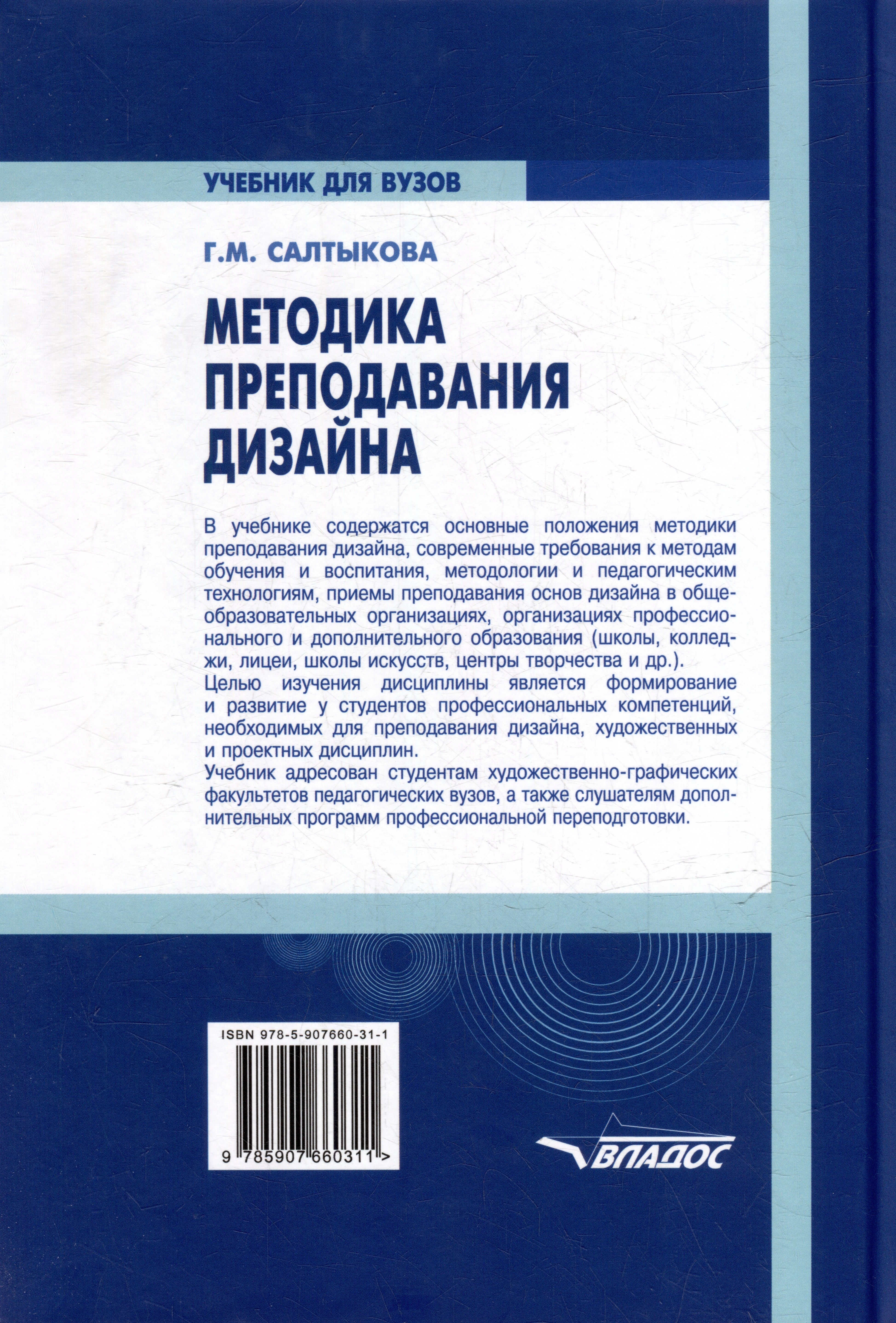 УЧЕБНИК ДЛЯ ВУЗОВ

Г.М. САЛТЫКОВА

МЕТОДИКА ПРЕПОДАВАНИЯ ДИЗАЙНА

В учебнике содержатся основные положения методики преподавания дизайна, современные требования к методам обучения и воспитания, методологии и педагогическим технологиям, приемы преподавания основ дизайна в общеобразовательных организациях, организациях профессионального и дополнительного образования (школы, колледжи, лицеи, школы искусств, центры творчества и др.).

Целью изучения дисциплины является формирование и развитие у студентов профессиональных компетенций, необходимых для преподавания дизайна, художественных и проектных дисциплин.

Учебник адресован студентам художественно-графических факультетов педагогических вузов, а также слушателям дополнительных программ профессиональной переподготовки.

ISBN 978-5-907660-31-1

9 785907 660311 >

ВЛАДОС